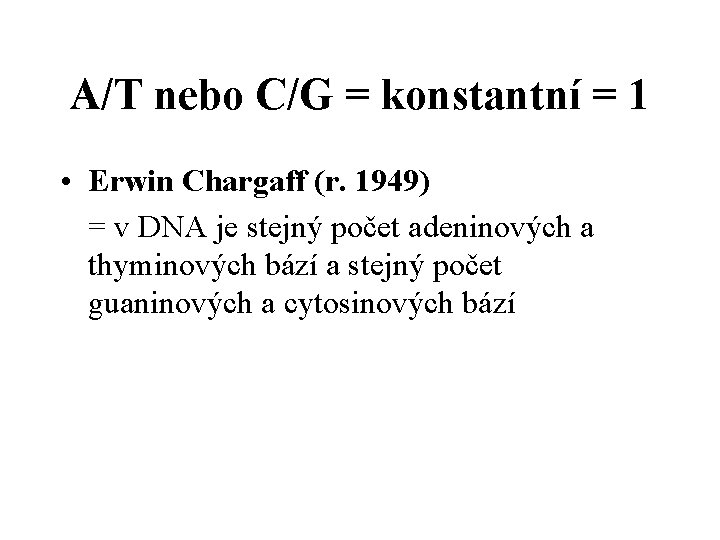 A/T nebo C/G = konstantní = 1

• Erwin Chargaff (r. 1949)

= v DNA je stejný počet adeninových a thyminových bází a stejný počet guaninových a cytosinových bází